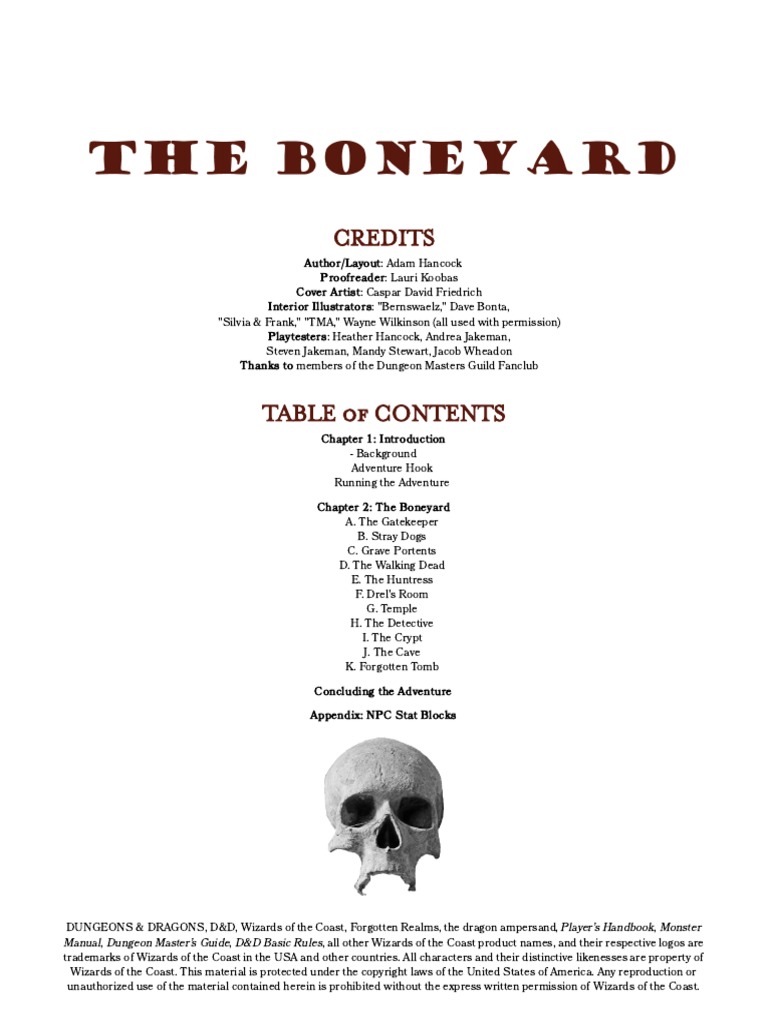 THE BONEYARD

CREDITS

Author/Layout: Adam Hancock
Proofreader: Lauri Koobas
Cover Artist: Caspar David Friedrich
Interior Illustrators: "Bernswaelz," Dave Bonta,
"Silvia & Frank," "TMA," Wayne Wilkinson (all used with permission)
Playtesters: Heather Hancock, Andrea Jakeman,
Steven Jakeman, Mandy Stewart, Jacob Wheadon
Thanks to members of the Dungeon Masters Guild Fanclub

TABLE OF CONTENTS

Chapter 1: Introduction
- Background
Adventure Hook
Running the Adventure

Chapter 2: The Boneyard
A. The Gatekeeper
B. Stray Dogs
C. Grave Portents
D. The Walking Dead
E. The Huntress
F. Drel's Room
G. Temple
H. The Detective
I. The Crypt
J. The Cave
K. Forgotten Tomb

Concluding the Adventure

Appendix: NPC Stat Blocks

DUNGEONS & DRAGONS, D&D, Wizards of the Coast, Forgotten Realms, the dragon ampersand, Player's Handbook, Monster Manual, Dungeon Master's Guide, D&D Basic Rules, all other Wizards of the Coast product names, and their respective logos are trademarks of Wizards of the Coast in the USA and other countries. All characters and their distinctive likenesses are property of Wizards of the Coast. This material is protected under the copyright laws of the United States of America. Any reproduction or unauthorized use of the material contained herein is prohibited without the express written permission of Wizards of the Coast.